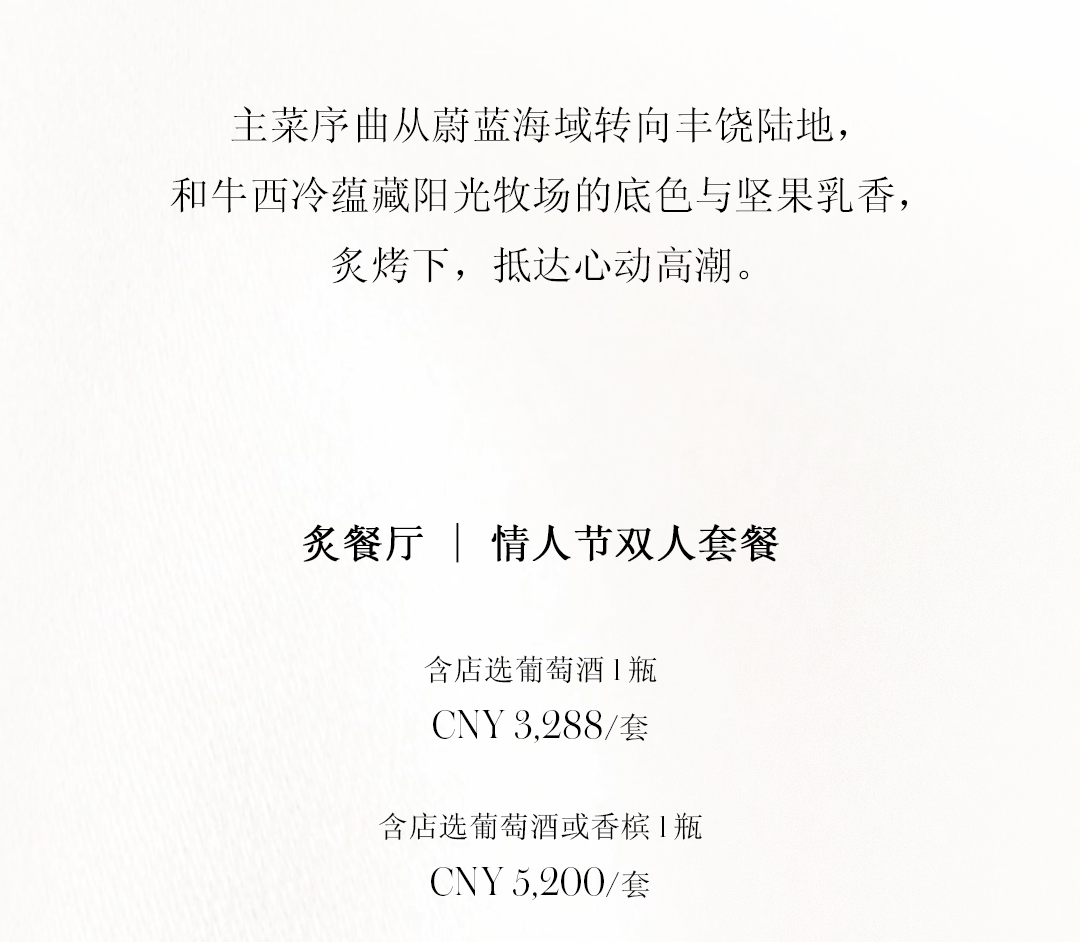 主菜序曲从蔚蓝海域转向丰饶陆地，
和牛西冷蕴藏阳光牧场的底色与坚果乳香，
炙烤下，抵达心动高潮。

炙餐厅 | 情人节双人套餐

含店选葡萄酒1瓶
CNY 3,288/套

含店选葡萄酒或香槟1瓶
CNY 5,200/套